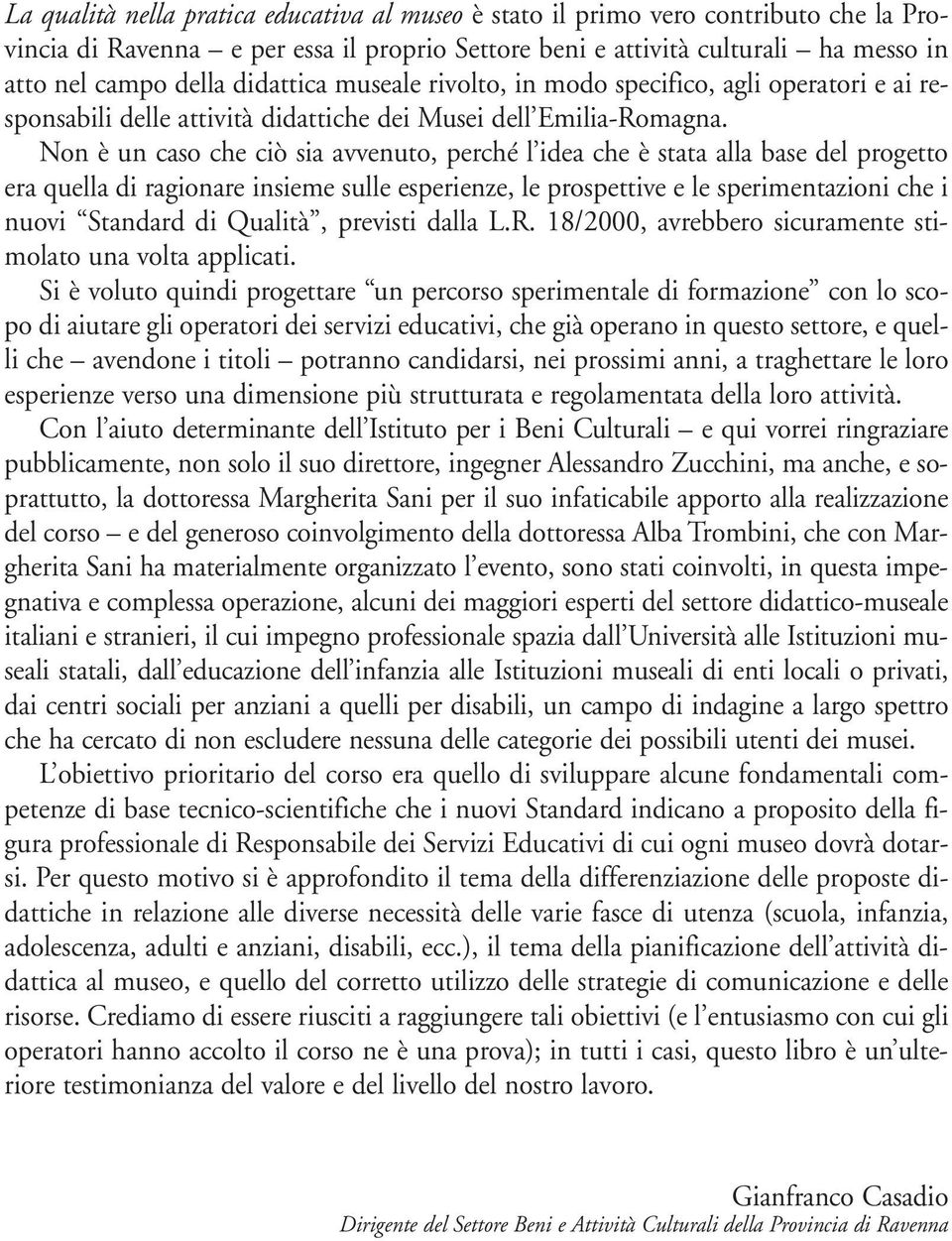 La qualità nella pratica educativa al museo è stato il primo vero contributo che la Provincia di Ravenna – e per essa il proprio Settore beni e attività culturali – ha messo in atto nel campo della didattica museale rivolto, in modo specifico, agli operatori e ai responsabili delle attività didattiche dei Musei dell'Emilia-Romagna.

Non è un caso che ciò sia avvenuto, perché l'idea che è stata alla base del progetto era quella di ragionare insieme sulle esperienze, le prospettive e le sperimentazioni che i nuovi "Standard di Qualità", previsti dalla L.R. 18/2000, avrebbero sicuramente stimolato una volta applicati.

Si è voluto quindi progettare "un percorso sperimentale di formazione" con lo scopo di aiutare gli operatori dei servizi educativi, che già operano in questo settore, e quelli che – avendone i titoli – potranno candidarsi, nei prossimi anni, a traghettare le loro esperienze verso una dimensione più strutturata e regolamentata della loro attività.

Con l'aiuto determinante dell'Istituto per i Beni Culturali – e qui vorrei ringraziare pubblicamente, non solo il suo direttore, ingegner Alessandro Zucchini, ma anche, e soprattutto, la dottoressa Margherita Sani per il suo infaticabile apporto alla realizzazione del corso – e del generoso coinvolgimento della dottoressa Alba Trombini, che con Margherita Sani ha materialmente organizzato l'evento, sono stati coinvolti, in questa impegnativa e complessa operazione, alcuni dei maggiori esperti del settore didattico-museale italiani e stranieri, il cui impegno professionale spazia dall'Università alle Istituzioni museali statali, dall'educazione dell'infanzia alle Istituzioni museali di enti locali o privati, dai centri sociali per anziani a quelli per disabili, un campo di indagine a largo spettro che ha cercato di non escludere nessuna delle categorie dei possibili utenti dei musei.

L'obiettivo prioritario del corso era quello di sviluppare alcune fondamentali competenze di base tecnico-scientifiche che i nuovi Standard indicano a proposito della figura professionale di Responsabile dei Servizi Educativi di cui ogni museo dovrà dotarsi. Per questo motivo si è approfondito il tema della differenziazione delle proposte didattiche in relazione alle diverse necessità delle varie fasce di utenza (scuola, infanzia, adolescenza, adulti e anziani, disabili, ecc.), il tema della pianificazione dell'attività didattica al museo, e quello del corretto utilizzo delle strategie di comunicazione e delle risorse. Crediamo di essere riusciti a raggiungere tali obiettivi (e l'entusiasmo con cui gli operatori hanno accolto il corso ne è una prova); in tutti i casi, questo libro è un'ulteriore testimonianza del valore e del livello del nostro lavoro.

Gianfranco Casadio
Dirigente del Settore Beni e Attività Culturali della Provincia di Ravenna